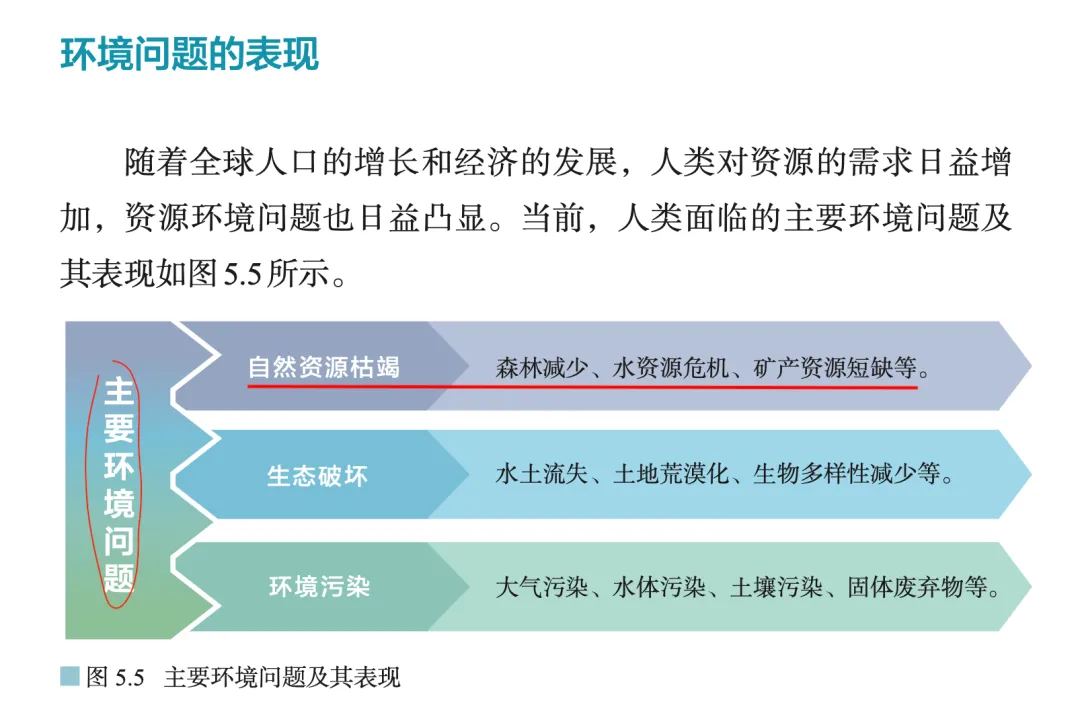 环境问题的表现

随着全球人口的增长和经济的发展，人类对资源的需求日益增加，资源环境问题也日益凸显。当前，人类面临的主要环境问题及其表现如图5.5所示。

主要环境问题

自然资源枯竭
森林减少、水资源危机、矿产资源短缺等。

生态破坏
水土流失、土地荒漠化、生物多样性减少等。

环境污染
大气污染、水体污染、土壤污染、固体废弃物等。

图5.5 主要环境问题及其表现